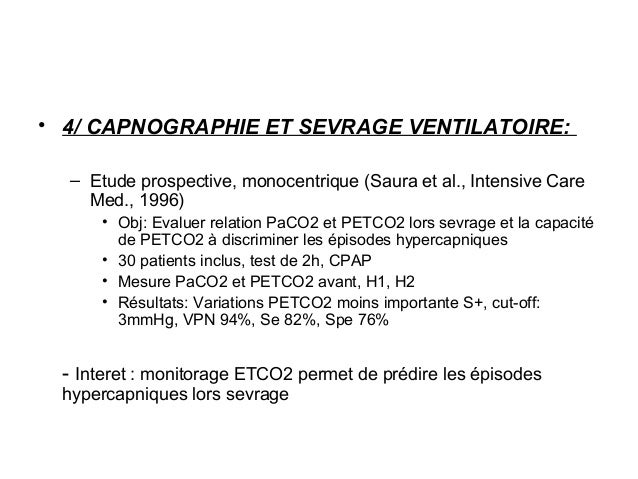 • 4/ CAPNOGRAPHIE ET SEVRAGE VENTILATOIRE:

– Etude prospective, monocentrique (Saura et al., Intensive Care Med., 1996)

• Obj: Evaluer relation PaCO2 et PETCO2 lors sevrage et la capacité de PETCO2 à discriminer les épisodes hypercapniques
• 30 patients inclus, test de 2h, CPAP
• Mesure PaCO2 et PETCO2 avant, H1, H2
• Résultats: Variations PETCO2 moins importante S+, cut-off: 3mmHg, VPN 94%, Se 82%, Spe 76%

- Interet : monitorage ETCO2 permet de prédire les épisodes hypercapniques lors sevrage